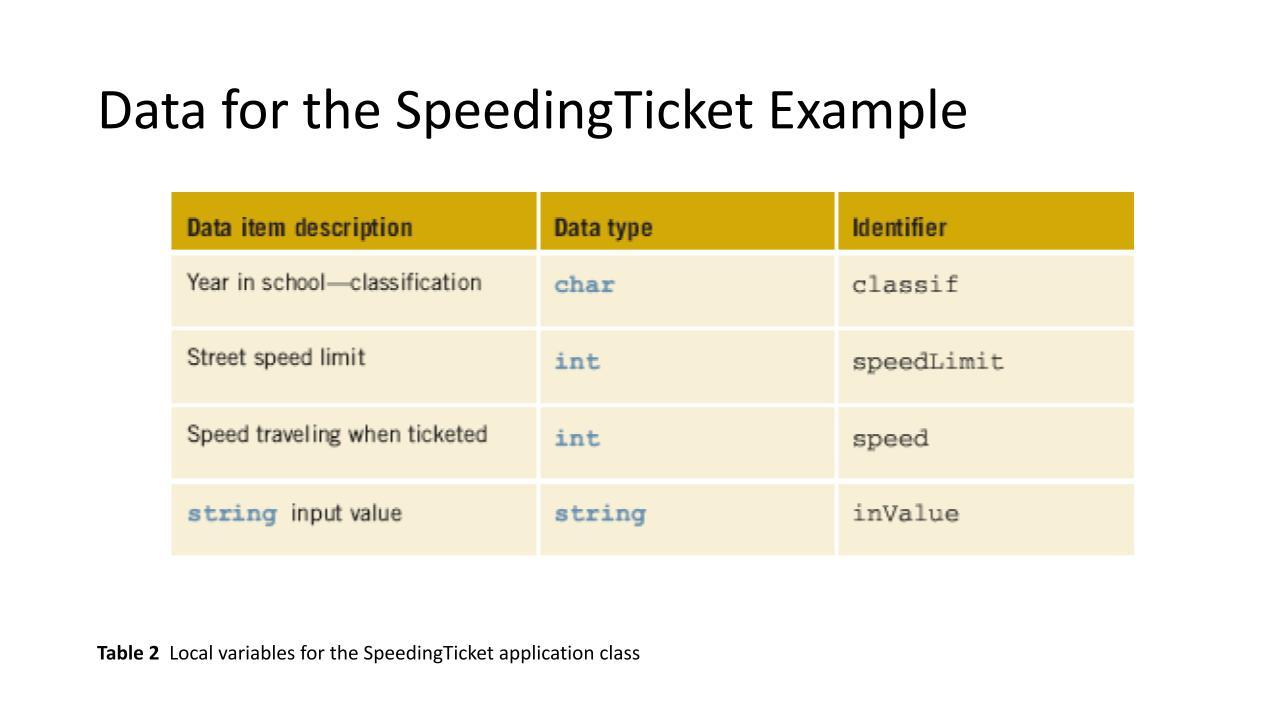 Data for the SpeedingTicket Example

| Data item description | Data type | Identifier |
|---|---|---|
| Year in school—classification | char | classif |
| Street speed limit | int | speedLimit |
| Speed traveling when ticketed | int | speed |
| string input value | string | inValue |

Table 2 Local variables for the SpeedingTicket application class